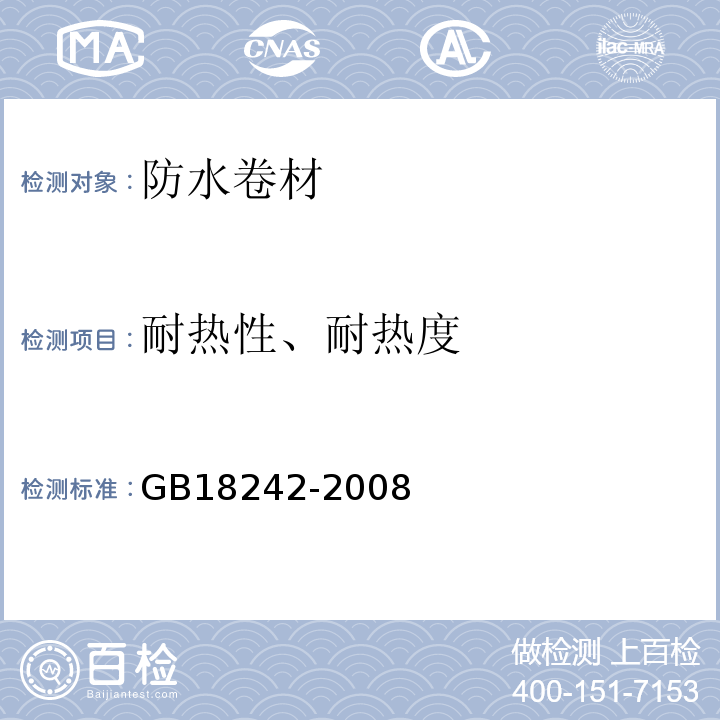 MA CNAS AL ilac-MRA

检测对象：防水卷材

检测项目：耐热性、耐热度

检测标准：GB18242-2008

百检
Baijiantest.com

做检测 上百检
400-151-7153